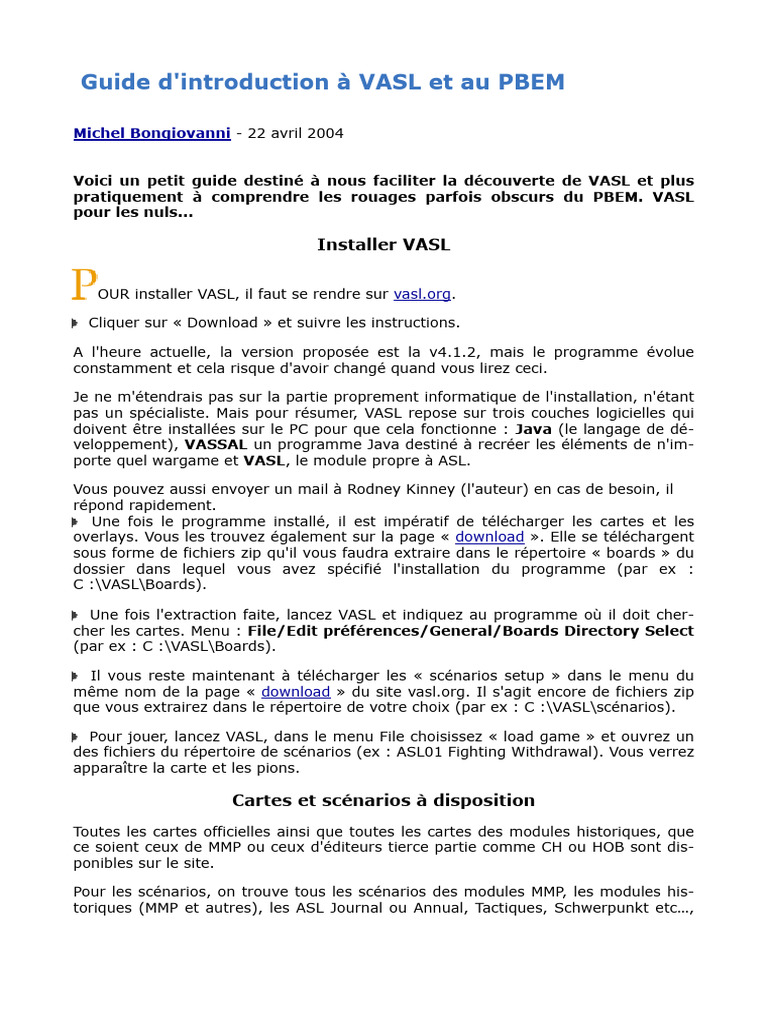 Guide d'introduction à VASL et au PBEM

Michel Bongiovanni - 22 avril 2004

Voici un petit guide destiné à nous faciliter la découverte de VASL et plus pratiquement à comprendre les rouages parfois obscurs du PBEM. VASL pour les nuls...

Installer VASL

POUR installer VASL, il faut se rendre sur vasl.org.

Cliquer sur « Download » et suivre les instructions.

A l'heure actuelle, la version proposée est la v4.1.2, mais le programme évolue constamment et cela risque d'avoir changé quand vous lirez ceci.

Je ne m'étendrais pas sur la partie proprement informatique de l'installation, n'étant pas un spécialiste. Mais pour résumer, VASL repose sur trois couches logicielles qui doivent être installées sur le PC pour que cela fonctionne : Java (le langage de développement), VASSAL un programme Java destiné à recréer les éléments de n'importe quel wargame et VASL, le module propre à ASL.

Vous pouvez aussi envoyer un mail à Rodney Kinney (l'auteur) en cas de besoin, il répond rapidement.

Une fois le programme installé, il est impératif de télécharger les cartes et les overlays. Vous les trouvez également sur la page « download ». Elle se téléchargent sous forme de fichiers zip qu'il vous faudra extraire dans le répertoire « boards » du dossier dans lequel vous avez spécifié l'installation du programme (par ex : C :\VASL\Boards).

Une fois l'extraction faite, lancez VASL et indiquez au programme où il doit chercher les cartes. Menu : File/Edit préférences/General/Boards Directory Select (par ex : C :\VASL\Boards).

Il vous reste maintenant à télécharger les « scénarios setup » dans le menu du même nom de la page « download » du site vasl.org. Il s'agit encore de fichiers zip que vous extrairez dans le répertoire de votre choix (par ex : C :\VASL\scénarios).

Pour jouer, lancez VASL, dans le menu File choisissez « load game » et ouvrez un des fichiers du répertoire de scénarios (ex : ASL01 Fighting Withdrawal). Vous verrez apparaître la carte et les pions.

Cartes et scénarios à disposition

Toutes les cartes officielles ainsi que toutes les cartes des modules historiques, que ce soient ceux de MMP ou ceux d'éditeurs tierce partie comme CH ou HOB sont disponibles sur le site.

Pour les scénarios, on trouve tous les scénarios des modules MMP, les modules historiques (MMP et autres), les ASL Journal ou Annual, Tactiques, Schwerpunkt etc…,